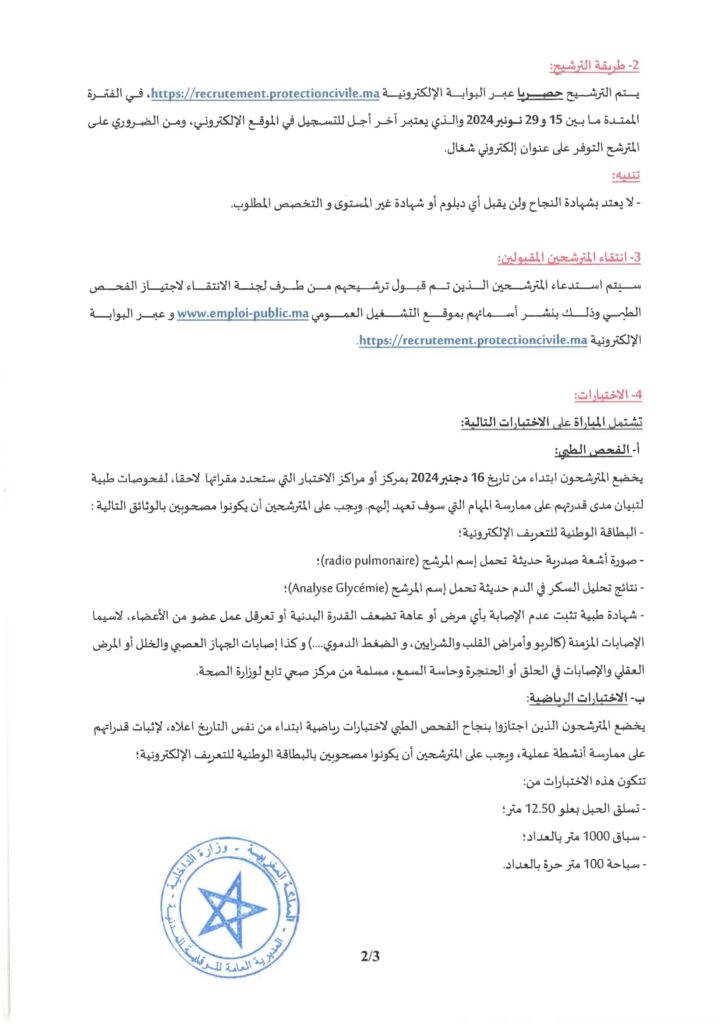 2- طريقة الترشيح:

يتم الترشيح حصريا عبر البوابة الإلكترونية https://recrutement.protectioncivile.ma، في الفترة الممتدة ما بين 15 و29 نونبر 2024 والذي يعتبر آخر أجل للتسجيل في الموقع الإلكتروني، ومن الضروري على المترشح التوفر على عنوان إلكتروني شغال.

تنبيه:

- لا يعتد بشهادة النجاح ولن يقبل أي دبلوم أو شهادة غير المستوى و التخصص المطلوب.

3- انتقاء المترشحين المقبولين:

سيتم استدعاء المترشحين الذين تم قبول ترشيحهم من طرف لجنة الانتقاء لاجتياز الفحص الطبي وذلك بنشر أسمائهم بموقع التشغيل العمومي www.emploi-public.ma و عبر البوابة الإلكترونية https://recrutement.protectioncivile.ma.

4- الاختبارات:

تشتمل المباراة على الاختبارات التالية:

أ- الفحص الطبي:

يخضع المترشحون ابتداء من تاريخ 16 دجنبر 2024 بمركز أو مراكز الاختبار التي ستحدد مقراتها لاحقا، لفحوصات طبية لتبيان مدى قدرتهم على ممارسة المهام التي سوف تعهد إليهم. ويجب على المترشحين أن يكونوا مصحوبين بالوثائق التالية :

- البطاقة الوطنية للتعريف الإلكترونية؛

- صورة أشعة صدرية حديثة تحمل إسم المرشح (radio pulmonaire)؛

- نتائج تحليل السكر في الدم حديثة تحمل إسم المرشح (Analyse Glycémie)؛

- شهادة طبية تثبت عدم الإصابة بأي مرض أو عاهة تضعف القدرة البدنية أو تعرقل عمل عضو من الأعضاء، لاسيما الإصابات المزمنة (كالربو وأمراض القلب والشرايين، و الضغط الدموي....) و كذا إصابات الجهاز العصبي والخلل أو المرض العقلي والإصابات في الحلق أو الحنجرة وحاسة السمع، مسلمة من مركز صحي تابع لوزارة الصحة.

ب- الاختبارات الرياضية:

يخضع المترشحون الذين اجتازوا بنجاح الفحص الطبي لاختبارات رياضية ابتداء من نفس التاريخ اعلاه، لإثبات قدراتهم على ممارسة أنشطة عملية، ويجب على المترشحين أن يكونوا مصحوبين بالبطاقة الوطنية للتعريف الإلكترونية؛

تتكون هذه الاختبارات من:

- تسلق الحبل بعلو 12.50 متر؛

- سباق 1000 متر بالعداد؛

- سباحة 100 متر حرة بالعداد.

المملكة المغربية - وزارة الداخلية - المديرية العامة للوقاية المدنية

2/3